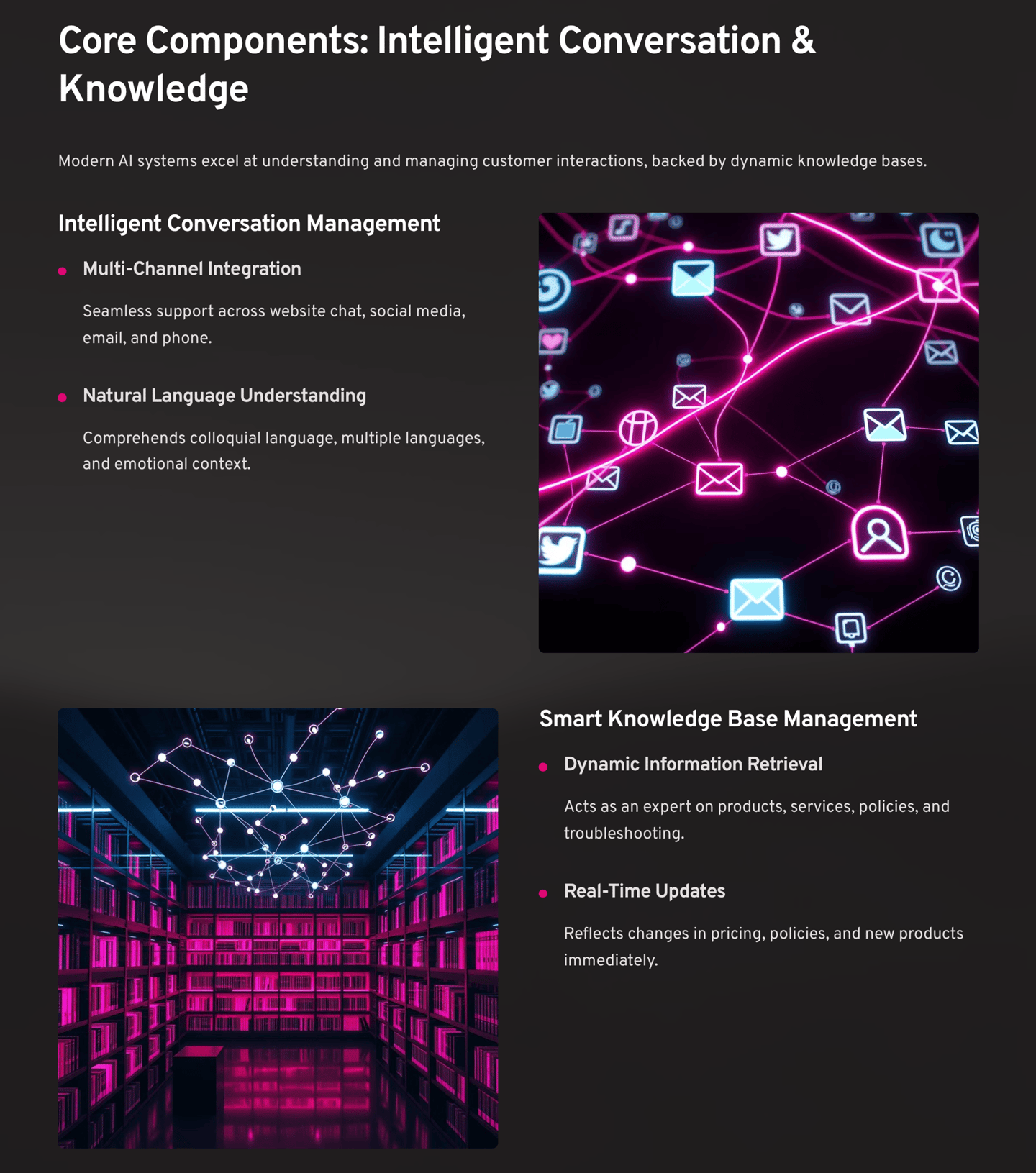 Core Components: Intelligent Conversation & Knowledge

Modern AI systems excel at understanding and managing customer interactions, backed by dynamic knowledge bases.

Intelligent Conversation Management

• Multi-Channel Integration

Seamless support across website chat, social media, email, and phone.

• Natural Language Understanding

Comprehends colloquial language, multiple languages, and emotional context.

Smart Knowledge Base Management

• Dynamic Information Retrieval

Acts as an expert on products, services, policies, and troubleshooting.

• Real-Time Updates

Reflects changes in pricing, policies, and new products immediately.